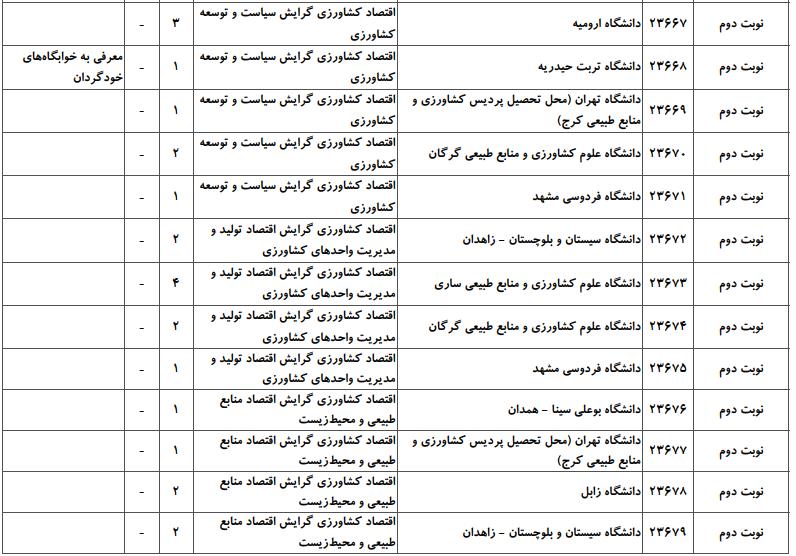 | نوبت دوم | ۲۳۶۶۷ | دانشگاه ارومیه | اقتصاد کشاورزی گرایش سیاست و توسعه کشاورزی | ۳ | - | |
|---|---|---|---|---|---|---|
| نوبت دوم | ۲۳۶۶۸ | دانشگاه تربت حیدریه | اقتصاد کشاورزی گرایش سیاست و توسعه کشاورزی | ۱ | - | معرفی به خوابگاه‌های خودگردان |
| نوبت دوم | ۲۳۶۶۹ | دانشگاه تهران (محل تحصیل پردیس کشاورزی و منابع طبیعی کرج) | اقتصاد کشاورزی گرایش سیاست و توسعه کشاورزی | ۱ | - | |
| نوبت دوم | ۲۳۶۷۰ | دانشگاه علوم کشاورزی و منابع طبیعی گرگان | اقتصاد کشاورزی گرایش سیاست و توسعه کشاورزی | ۲ | - | |
| نوبت دوم | ۲۳۶۷۱ | دانشگاه فردوسی مشهد | اقتصاد کشاورزی گرایش سیاست و توسعه کشاورزی | ۱ | - | |
| نوبت دوم | ۲۳۶۷۲ | دانشگاه سیستان و بلوچستان - زاهدان | اقتصاد کشاورزی گرایش اقتصاد تولید و مدیریت واحدهای کشاورزی | ۲ | - | |
| نوبت دوم | ۲۳۶۷۳ | دانشگاه علوم کشاورزی و منابع طبیعی ساری | اقتصاد کشاورزی گرایش اقتصاد تولید و مدیریت واحدهای کشاورزی | ۴ | - | |
| نوبت دوم | ۲۳۶۷۴ | دانشگاه علوم کشاورزی و منابع طبیعی گرگان | اقتصاد کشاورزی گرایش اقتصاد تولید و مدیریت واحدهای کشاورزی | ۲ | - | |
| نوبت دوم | ۲۳۶۷۵ | دانشگاه فردوسی مشهد | اقتصاد کشاورزی گرایش اقتصاد تولید و مدیریت واحدهای کشاورزی | ۱ | - | |
| نوبت دوم | ۲۳۶۷۶ | دانشگاه بوعلی سینا - همدان | اقتصاد کشاورزی گرایش اقتصاد منابع طبیعی و محیط‌زیست | ۱ | - | |
| نوبت دوم | ۲۳۶۷۷ | دانشگاه تهران (محل تحصیل پردیس کشاورزی و منابع طبیعی کرج) | اقتصاد کشاورزی گرایش اقتصاد منابع طبیعی و محیط‌زیست | ۱ | - | |
| نوبت دوم | ۲۳۶۷۸ | دانشگاه زابل | اقتصاد کشاورزی گرایش اقتصاد منابع طبیعی و محیط‌زیست | ۲ | - | |
| نوبت دوم | ۲۳۶۷۹ | دانشگاه سیستان و بلوچستان - زاهدان | اقتصاد کشاورزی گرایش اقتصاد منابع طبیعی و محیط‌زیست | ۲ | - | |